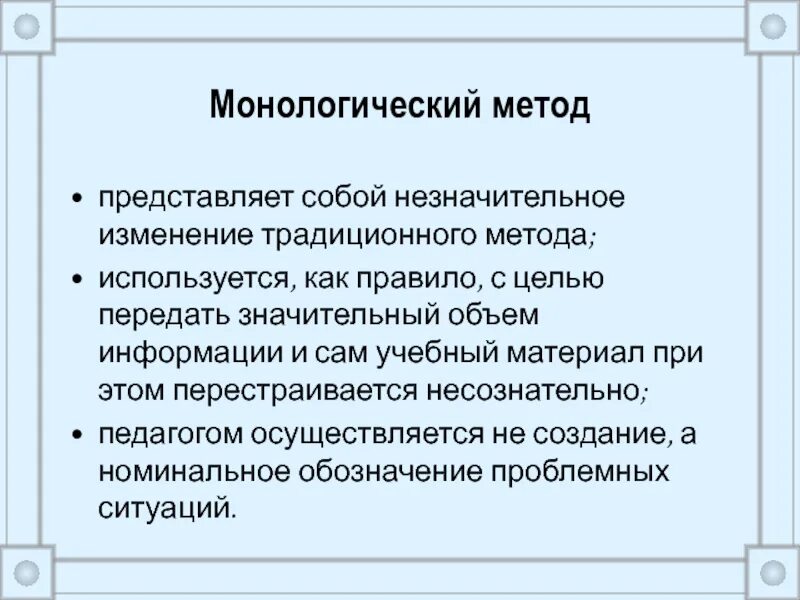 Монологический метод

• представляет собой незначительное изменение традиционного метода;

• используется, как правило, с целью передать значительный объем информации и сам учебный материал при этом перестраивается несознательно;

• педагогом осуществляется не создание, а номинальное обозначение проблемных ситуаций.